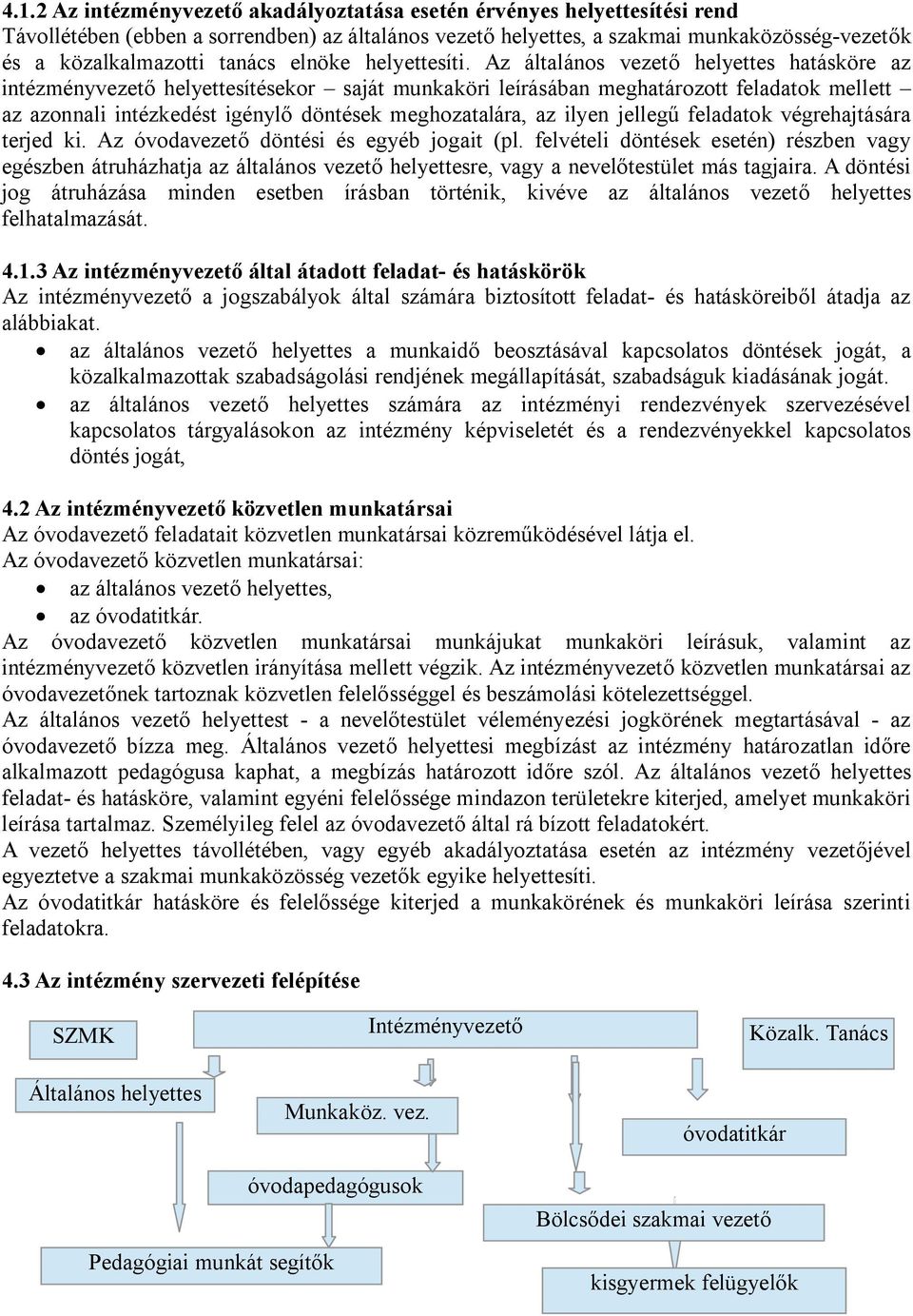 4.1.2 Az intézményvezető akadályoztatása esetén érvényes helyettesítési rend
Távollétében (ebben a sorrendben) az általános vezető helyettes, a szakmai munkaközösség-vezetők és a közalkalmazotti tanács elnöke helyettesíti. Az általános vezető helyettes hatásköre az intézményvezető helyettesítésekor – saját munkaköri leírásában meghatározott feladatok mellett – az azonnali intézkedést igénylő döntések meghozatalára, az ilyen jellegű feladatok végrehajtására terjed ki. Az óvodavezető döntési és egyéb jogait (pl. felvételi döntések esetén) részben vagy egészben átruházhatja az általános vezető helyettesre, vagy a nevelőtestület más tagjaira. A döntési jog átruházása minden esetben írásban történik, kivéve az általános vezető helyettes felhatalmazását.

4.1.3 Az intézményvezető által átadott feladat- és hatáskörök
Az intézményvezető a jogszabályok által számára biztosított feladat- és hatásköreiből átadja az alábbiakat.
• az általános vezető helyettes a munkaidő beosztásával kapcsolatos döntések jogát, a közalkalmazottak szabadságolási rendjének megállapítását, szabadságuk kiadásának jogát.
• az általános vezető helyettes számára az intézményi rendezvények szervezésével kapcsolatos tárgyalásokon az intézmény képviseletét és a rendezvényekkel kapcsolatos döntés jogát,

4.2 Az intézményvezető közvetlen munkatársai
Az óvodavezető feladatait közvetlen munkatársai közreműködésével látja el.
Az óvodavezető közvetlen munkatársai:
• az általános vezető helyettes,
• az óvodatitkár.
Az óvodavezető közvetlen munkatársai munkájukat munkaköri leírásuk, valamint az intézményvezető közvetlen irányítása mellett végzik. Az intézményvezető közvetlen munkatársai az óvodavezetőnek tartoznak közvetlen felelősséggel és beszámolási kötelezettséggel.
Az általános vezető helyettest - a nevelőtestület véleményezési jogkörének megtartásával - az óvodavezető bízza meg. Általános vezető helyettesi megbízást az intézmény határozatlan időre alkalmazott pedagógusa kaphat, a megbízás határozott időre szól. Az általános vezető helyettes feladat- és hatásköre, valamint egyéni felelőssége mindazon területekre kiterjed, amelyet munkaköri leírása tartalmaz. Személyileg felel az óvodavezető által rá bízott feladatokért.
A vezető helyettes távollétében, vagy egyéb akadályoztatása esetén az intézmény vezetőjével egyeztetve a szakmai munkaközösség vezetők egyike helyettesíti.
Az óvodatitkár hatásköre és felelőssége kiterjed a munkakörének és munkaköri leírása szerinti feladatokra.

4.3 Az intézmény szervezeti felépítése

SZMK
Intézményvezető
Közalk. Tanács
Általános helyettes
Munkaköz. vez.
óvodatitkár
óvodapedagógusok
Bölcsődei szakmai vezető
Pedagógiai munkát segítők
kisgyermek felügyelők